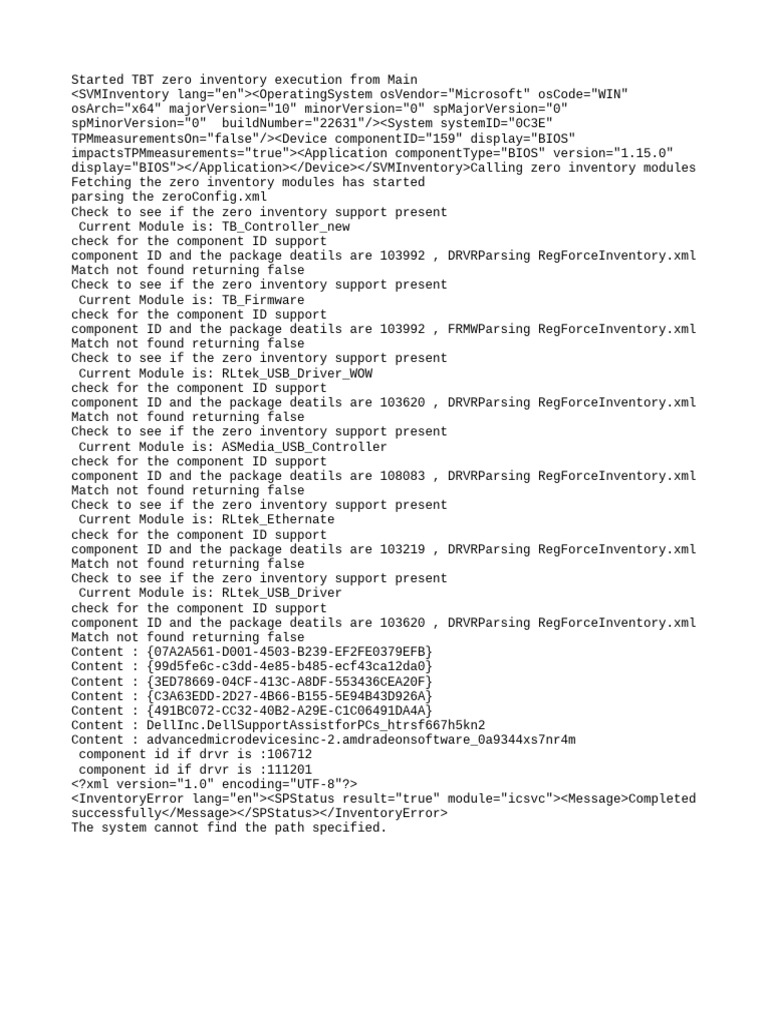 Started TBT zero inventory execution from Main
<SVMInventory lang="en"><OperatingSystem osVendor="Microsoft" osCode="WIN" osArch="x64" majorVersion="10" minorVersion="0" spMajorVersion="0" spMinorVersion="0"  buildNumber="22631"/><System systemID="0C3E" TPMmeasurementsOn="false"/><Device componentID="159" display="BIOS" impactsTPMmeasurements="true"><Application componentType="BIOS" version="1.15.0" display="BIOS"></Application></Device></SVMInventory>Calling zero inventory modules
Fetching the zero inventory modules has started
parsing the zeroConfig.xml
Check to see if the zero inventory support present
 Current Module is: TB_Controller_new
check for the component ID support
component ID and the package deatils are 103992 , DRVRParsing RegForceInventory.xml
Match not found returning false
Check to see if the zero inventory support present
 Current Module is: TB_Firmware
check for the component ID support
component ID and the package deatils are 103992 , FRMWParsing RegForceInventory.xml
Match not found returning false
Check to see if the zero inventory support present
 Current Module is: RLtek_USB_Driver_WOW
check for the component ID support
component ID and the package deatils are 103620 , DRVRParsing RegForceInventory.xml
Match not found returning false
Check to see if the zero inventory support present
 Current Module is: ASMedia_USB_Controller
check for the component ID support
component ID and the package deatils are 108083 , DRVRParsing RegForceInventory.xml
Match not found returning false
Check to see if the zero inventory support present
 Current Module is: RLtek_Ethernate
check for the component ID support
component ID and the package deatils are 103219 , DRVRParsing RegForceInventory.xml
Match not found returning false
Check to see if the zero inventory support present
 Current Module is: RLtek_USB_Driver
check for the component ID support
component ID and the package deatils are 103620 , DRVRParsing RegForceInventory.xml
Match not found returning false
Content : {07A2A561-D001-4503-B239-EF2FE0379EFB}
Content : {99d5fe6c-c3dd-4e85-b485-ecf43ca12da0}
Content : {3ED78669-04CF-413C-A8DF-553436CEA20F}
Content : {C3A63EDD-2D27-4B66-B155-5E94B43D926A}
Content : {491BC072-CC32-40B2-A29E-C1C06491DA4A}
Content : DellInc.DellSupportAssistforPCs_htrsf667h5kn2
Content : advancedmicrodevicesinc-2.amdradeonsoftware_0a9344xs7nr4m
 component id if drvr is :106712
 component id if drvr is :111201
<?xml version="1.0" encoding="UTF-8"?>
<InventoryError lang="en"><SPStatus result="true" module="icsvc"><Message>Completed successfully</Message></SPStatus></InventoryError>
The system cannot find the path specified.